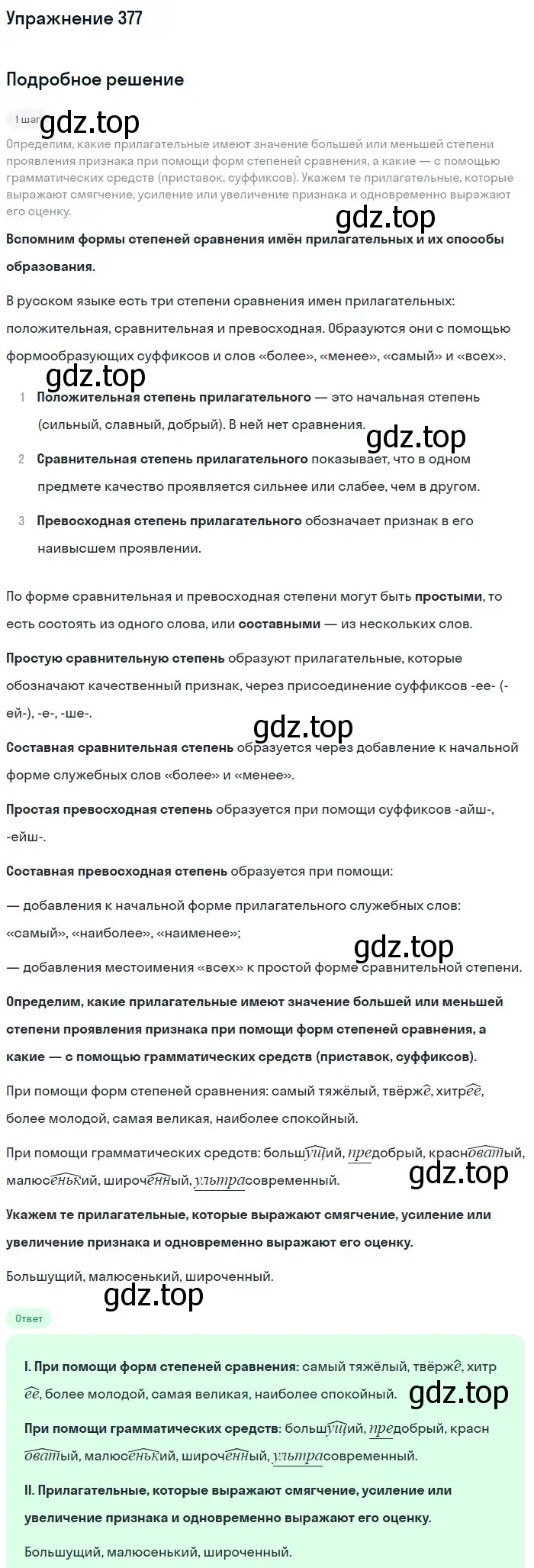 Упражнение 377

Подробное решение

1 шаг gdz.top

Определим, какие прилагательные имеют значение большей или меньшей степени проявления признака при помощи форм степеней сравнения, а какие — с помощью грамматических средств (приставок, суффиксов). Укажем те прилагательные, которые выражают смягчение, усиление или увеличение признака и одновременно выражают его оценку.

gdz.top

Вспомним формы степеней сравнения имён прилагательных и их способы образования.

В русском языке есть три степени сравнения имен прилагательных: положительная, сравнительная и превосходная. Образуются они с помощью формообразующих суффиксов и слов «более», «менее», «самый» и «всех».

gdz.top

1 Положительная степень прилагательного — это начальная степень (сильный, славный, добрый). В ней нет сравнения.

gdz.top

2 Сравнительная степень прилагательного показывает, что в одном предмете качество проявляется сильнее или слабее, чем в другом.

3 Превосходная степень прилагательного обозначает признак в его наивысшем проявлении.

По форме сравнительная и превосходная степени могут быть простыми, то есть состоять из одного слова, или составными — из нескольких слов.

Простую сравнительную степень образуют прилагательные, которые обозначают качественный признак, через присоединение суффиксов -ее- (-ей-), -е-, -ше-.

gdz.top

Составная сравнительная степень образуется через добавление к начальной форме служебных слов «более» и «менее».

Простая превосходная степень образуется при помощи суффиксов -айш-, -ейш-.

Составная превосходная степень образуется при помощи:

— добавления к начальной форме прилагательного служебных слов: «самый», «наиболее», «наименее»;

gdz.top

— добавления местоимения «всех» к простой форме сравнительной степени.

Определим, какие прилагательные имеют значение большей или меньшей степени проявления признака при помощи форм степеней сравнения, а какие — с помощью грамматических средств (приставок, суффиксов).

При помощи форм степеней сравнения: самый тяжёлый, твёрже, хитрее, более молодой, самая великая, наиболее спокойный.

При помощи грамматических средств: большущий, предобрый, красноватый, малюсенький, широченный, ультрасовременный.

gdz.top

Укажем те прилагательные, которые выражают смягчение, усиление или увеличение признака и одновременно выражают его оценку.

Большущий, малюсенький, широченный.

gdz.top

Ответ

I. При помощи форм степеней сравнения: самый тяжёлый, твёрже, хитрее, более молодой, самая великая, наиболее спокойный. gdz.top

При помощи грамматических средств: большущий, предобрый, красноватый, малюсенький, широченный, ультрасовременный.

II. Прилагательные, которые выражают смягчение, усиление или увеличение признака и одновременно выражают его оценку.

Большущий, малюсенький, широченный.